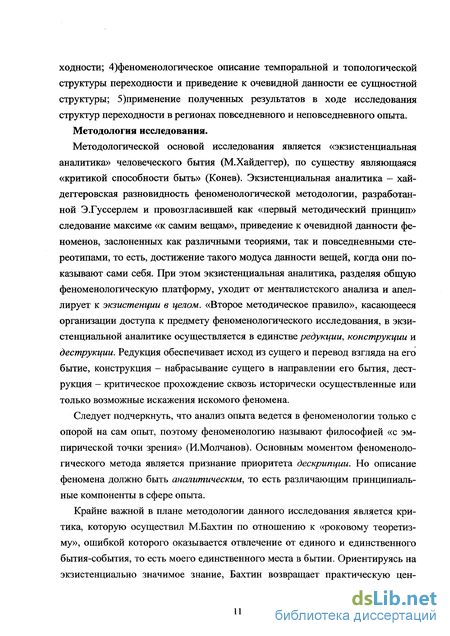 ходности; 4)феноменологическое описание темпоральной и топологической структуры переходности и приведение к очевидной данности ее сущностной структуры; 5)применение полученных результатов в ходе исследования структур переходности в регионах повседневного и неповседневного опыта.

Методология исследования.

Методологической основой исследования является «экзистенциальная аналитика» человеческого бытия (М.Хайдеггер), по существу являющаяся «критикой способности быть» (Конев). Экзистенциальная аналитика – хайдеггеровская разновидность феноменологической методологии, разработанной Э.Гуссерлем и провозгласившей как «первый методический принцип» следование максиме «к самим вещам», приведение к очевидной данности феноменов, заслоненных как различными теориями, так и повседневными стереотипами, то есть, достижение такого модуса данности вещей, когда они показывают сами себя. При этом экзистенциальная аналитика, разделяя общую феноменологическую платформу, уходит от менталистского анализа и апеллирует к экзистенции в целом. «Второе методическое правило», касающееся организации доступа к предмету феноменологического исследования, в экзистенциальной аналитике осуществляется в единстве редукции, конструкции и деструкции. Редукция обеспечивает исход из сущего и перевод взгляда на его бытие, конструкция – набрасывание сущего в направлении его бытия, деструкция – критическое прохождение сквозь исторически осуществленные или только возможные искажения искомого феномена.

Следует подчеркнуть, что анализ опыта ведется в феноменологии только с опорой на сам опыт, поэтому феноменологию называют философией «с эмпирической точки зрения» (И.Молчанов). Основным моментом феноменологического метода является признание приоритета дескрипции. Но описание феномена должно быть аналитическим, то есть различающим принципиальные компоненты в сфере опыта.

Крайне важной в плане методологии данного исследования является критика, которую осуществил М.Бахтин по отношению к «роковому теоретизму», ошибкой которого оказывается отвлечение от единого и единственного бытия-события, то есть моего единственного места в бытии. Ориентируясь на экзистенциально значимое знание, Бахтин возвращает практическую цен-

11

dsLib.net
библиотека диссертаций